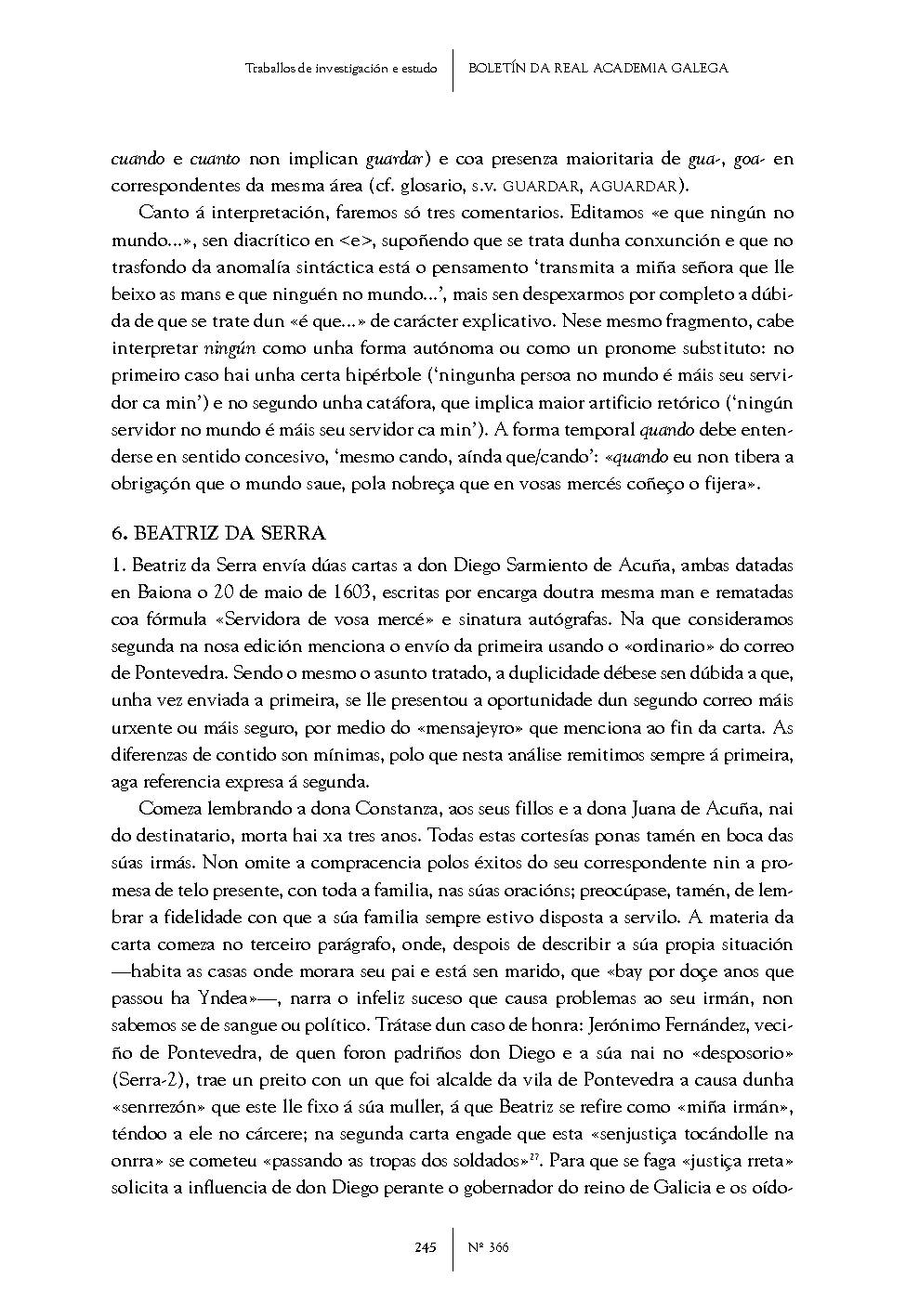 Traballos de investigación e estudo | BOLETÍN DA REAL ACADEMIA GALEGA

cuando e cuanto non implican guardar) e coa presenza maioritaria de gua-, goa- en correspondentes da mesma área (cf. glosario, s.v. GUARDAR, AGUARDAR).

Canto á interpretación, faremos só tres comentarios. Editamos «e que ningún no mundo...», sen diacrítico en <e>, supoñendo que se trata dunha conxunción e que no trasfondo da anomalía sintáctica está o pensamento 'transmita a miña señora que lle beixo as mans e que ninguén no mundo...', mais sen despexarmos por completo a dúbida de que se trate dun «é que...» de carácter explicativo. Nese mesmo fragmento, cabe interpretar ningún como unha forma autónoma ou como un pronome substituto: no primeiro caso hai unha certa hipérbole ('ningunha persoa no mundo é máis seu servidor ca min') e no segundo unha catáfora, que implica maior artificio retórico ('ningún servidor no mundo é máis seu servidor ca min'). A forma temporal quando debe entenderse en sentido concesivo, 'mesmo cando, aínda que/cando': «quando eu non tibera a obrigaçón que o mundo saue, pola nobreça que en vosas mercés coñeço o fijera».

6. BEATRIZ DA SERRA

1. Beatriz da Serra envía dúas cartas a don Diego Sarmiento de Acuña, ambas datadas en Baiona o 20 de maio de 1603, escritas por encarga doutra mesma man e rematadas coa fórmula «Servidora de vosa mercé» e sinatura autógrafas. Na que consideramos segunda na nosa edición menciona o envío da primeira usando o «ordinario» do correo de Pontevedra. Sendo o mesmo o asunto tratado, a duplicidade débese sen dúbida a que, unha vez enviada a primeira, se lle presentou a oportunidade dun segundo correo máis urxente ou máis seguro, por medio do «mensajeyro» que menciona ao fin da carta. As diferenzas de contido son mínimas, polo que nesta análise remitimos sempre á primeira, aga referencia expresa á segunda.

Comeza lembrando a dona Constanza, aos seus fillos e a dona Juana de Acuña, nai do destinatario, morta hai xa tres anos. Todas estas cortesías ponas tamén en boca das súas irmás. Non omite a compracencia polos éxitos do seu correspondente nin a promesa de telo presente, con toda a familia, nas súas oracións; preocúpase, tamén, de lembrar a fidelidade con que a súa familia sempre estivo disposta a servilo. A materia da carta comeza no terceiro parágrafo, onde, despois de describir a súa propia situación —habita as casas onde morara seu pai e está sen marido, que «bay por doçe anos que passou ha Yndea»—, narra o infeliz suceso que causa problemas ao seu irmán, non sabemos se de sangue ou político. Trátase dun caso de honra: Jerónimo Fernández, veciño de Pontevedra, de quen foron padriños don Diego e a súa nai no «desposorio» (Serra-2), trae un preito con un que foi alcalde da vila de Pontevedra a causa dunha «senrrezón» que este lle fixo á súa muller, á que Beatriz se refire como «miña irmán», téndoo a ele no cárcere; na segunda carta engade que esta «senjustiça tocándolle na onrra» se cometeu «passando as tropas dos soldados»$^{27}$. Para que se faga «justiça rreta» solicita a influencia de don Diego perante o gobernador do reino de Galicia e os oído-

245 | Nº 366